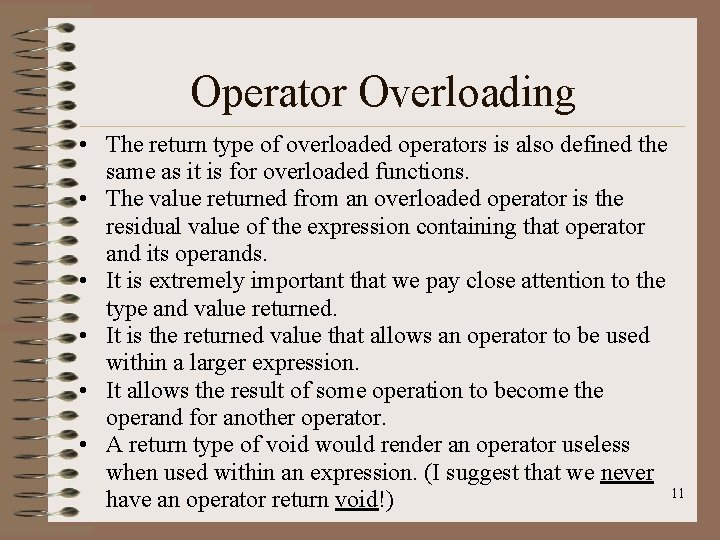 Operator Overloading

• The return type of overloaded operators is also defined the same as it is for overloaded functions.
• The value returned from an overloaded operator is the residual value of the expression containing that operator and its operands.
• It is extremely important that we pay close attention to the type and value returned.
• It is the returned value that allows an operator to be used within a larger expression.
• It allows the result of some operation to become the operand for another operator.
• A return type of void would render an operator useless when used within an expression. (I suggest that we never have an operator return void!)

11